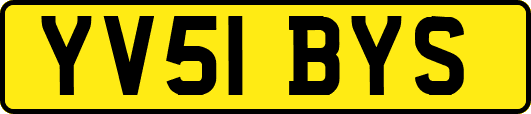 YV51 BYS